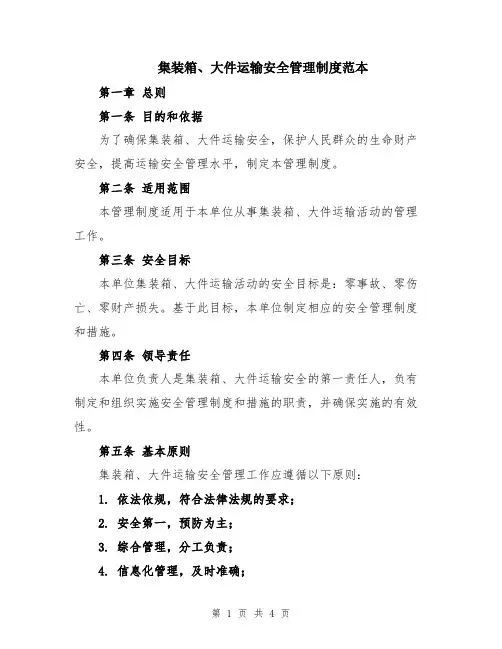 集装箱、大件运输安全管理制度范本

第一章 总则

第一条 目的和依据

为了确保集装箱、大件运输安全，保护人民群众的生命财产安全，提高运输安全管理水平，制定本管理制度。

第二条 适用范围

本管理制度适用于本单位从事集装箱、大件运输活动的管理工作。

第三条 安全目标

本单位集装箱、大件运输活动的安全目标是：零事故、零伤亡、零财产损失。基于此目标，本单位制定相应的安全管理制度和措施。

第四条 领导责任

本单位负责人是集装箱、大件运输安全的第一责任人，负有制定和组织实施安全管理制度和措施的职责，并确保实施的有效性。

第五条 基本原则

集装箱、大件运输安全管理工作应遵循以下原则：

1. 依法依规，符合法律法规的要求；

2. 安全第一，预防为主；

3. 综合管理，分工负责；

4. 信息化管理，及时准确；

第 1 页 共 4 页